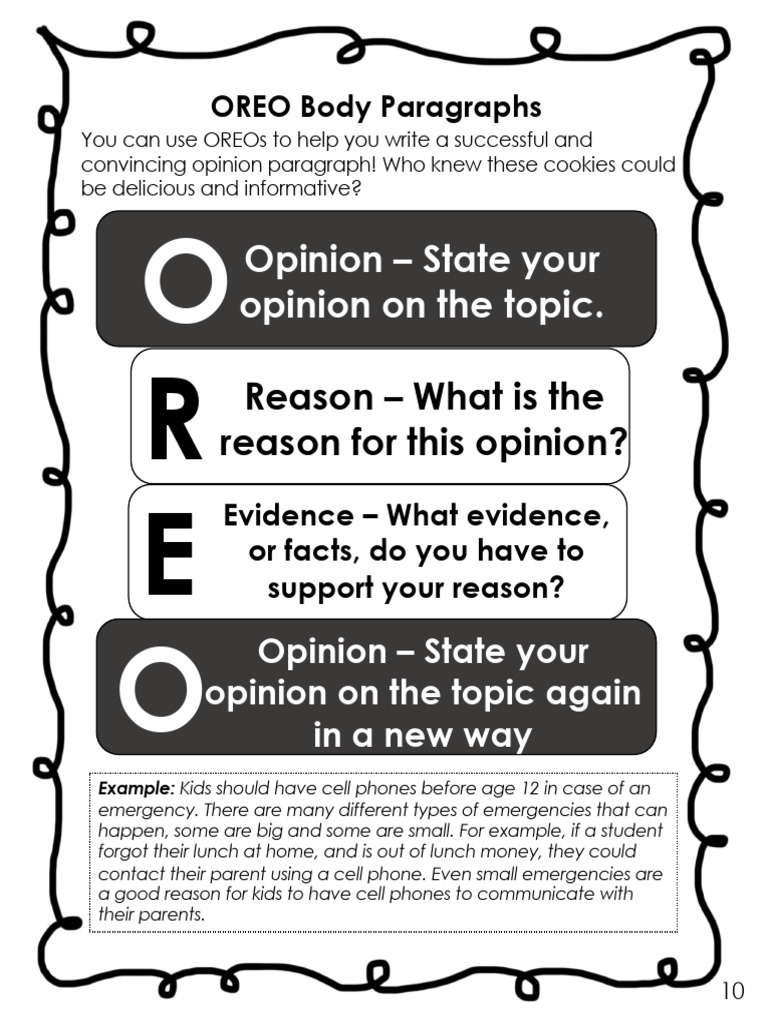 OREO Body Paragraphs

You can use OREOs to help you write a successful and convincing opinion paragraph! Who knew these cookies could be delicious and informative?

O

Opinion – State your opinion on the topic.

R

Reason – What is the reason for this opinion?

E

Evidence – What evidence, or facts, do you have to support your reason?

O

Opinion – State your opinion on the topic again in a new way

Example: Kids should have cell phones before age 12 in case of an emergency. There are many different types of emergencies that can happen, some are big and some are small. For example, if a student forgot their lunch at home, and is out of lunch money, they could contact their parent using a cell phone. Even small emergencies are a good reason for kids to have cell phones to communicate with their parents.

10